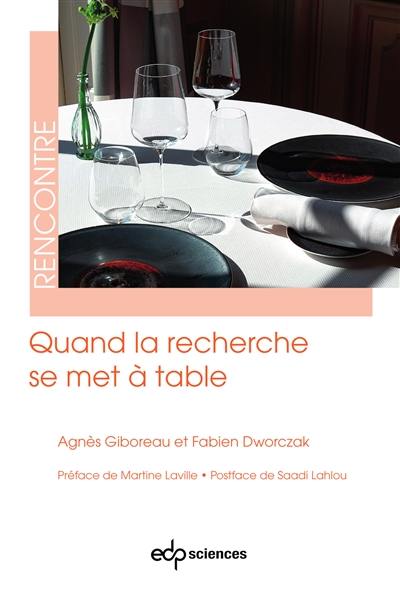 RENCONTRE

Quand la recherche se met à table

Agnès Giboreau et Fabien Dworczak

Préface de Martine Laville • Postface de Saadi Lahlou

edp sciences